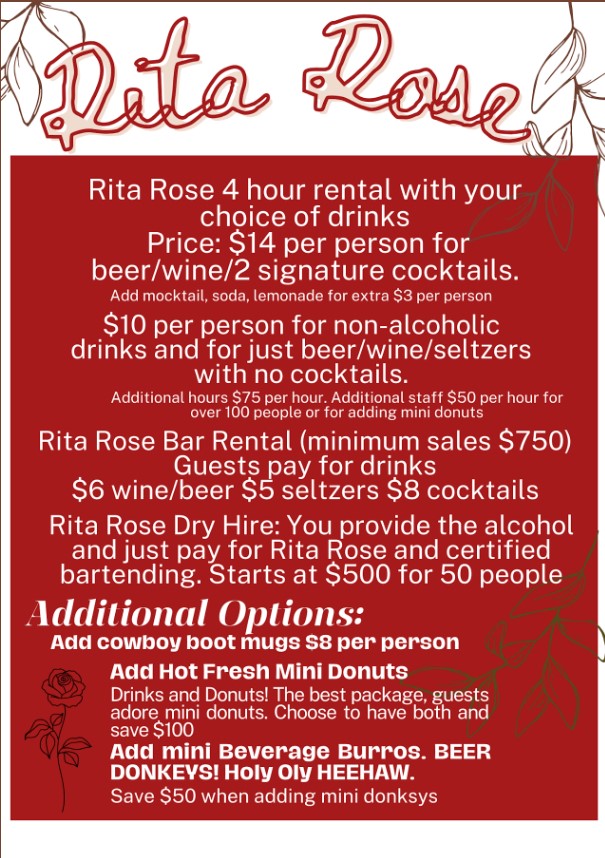 Rita Rose

Rita Rose 4 hour rental with your choice of drinks
Price: $14 per person for beer/wine/2 signature cocktails.
Add mocktail, soda, lemonade for extra $3 per person

$10 per person for non-alcoholic drinks and for just beer/wine/seltzers with no cocktails.
Additional hours $75 per hour. Additional staff $50 per hour for over 100 people or for adding mini donuts

Rita Rose Bar Rental (minimum sales $750)
Guests pay for drinks
$6 wine/beer $5 seltzers $8 cocktails

Rita Rose Dry Hire: You provide the alcohol and just pay for Rita Rose and certified bartending. Starts at $500 for 50 people

Additional Options:
Add cowboy boot mugs $8 per person

Add Hot Fresh Mini Donuts
Drinks and Donuts! The best package, guests adore mini donuts. Choose to have both and save $100

Add mini Beverage Burros. BEER DONKEYS! Holy Oly HEEHAW.
Save $50 when adding mini donksys